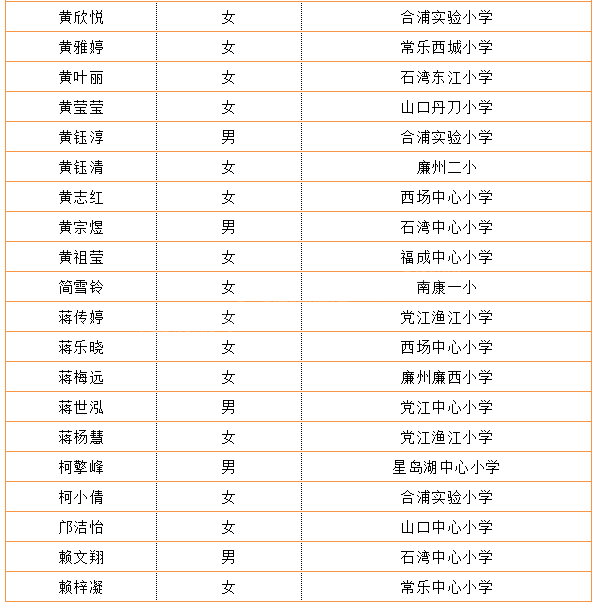 | 黄欣悦 | 女 | 合浦实验小学 |
|---|---|---|
| 黄雅婷 | 女 | 常乐西城小学 |
| 黄叶丽 | 女 | 石湾东江小学 |
| 黄莹莹 | 女 | 山口丹刀小学 |
| 黄钰淳 | 男 | 合浦实验小学 |
| 黄钰清 | 女 | 廉州二小 |
| 黄志红 | 女 | 西场中心小学 |
| 黄宗煜 | 男 | 石湾中心小学 |
| 黄祖莹 | 女 | 福成中心小学 |
| 简雪铃 | 女 | 南康一小 |
| 蒋传婷 | 女 | 党江渔江小学 |
| 蒋乐晓 | 女 | 西场中心小学 |
| 蒋梅远 | 女 | 廉州廉西小学 |
| 蒋世泓 | 男 | 党江中心小学 |
| 蒋杨慧 | 女 | 党江渔江小学 |
| 柯擎峰 | 男 | 星岛湖中心小学 |
| 柯小倩 | 女 | 合浦实验小学 |
| 邝洁怡 | 女 | 山口中心小学 |
| 赖文翔 | 男 | 石湾中心小学 |
| 赖梓凝 | 女 | 常乐中心小学 |